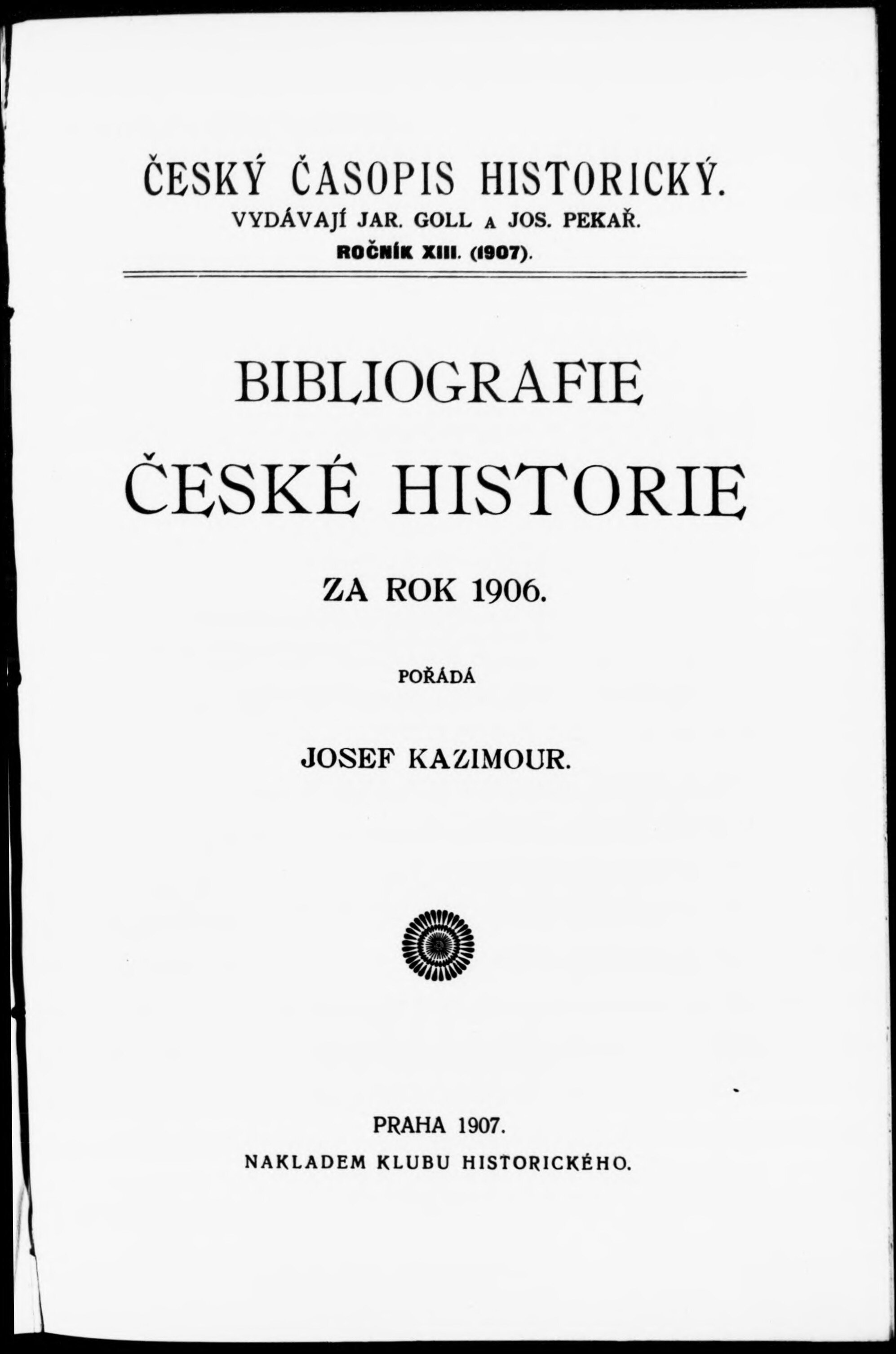 ČESKÝ ČASOPIS HISTORICKÝ.
VYDÁVAJÍ JAR. GOLL A JOS. PEKAŘ.
ROČNÍK XIII. (1907).

BIBLIOGRAFIE
ČESKÉ HISTORIE

ZA ROK 1906.

POŘÁDÁ

JOSEF KAZIMOUR.

PRAHA 1907.
NAKLADEM KLUBU HISTORICKÉHO.